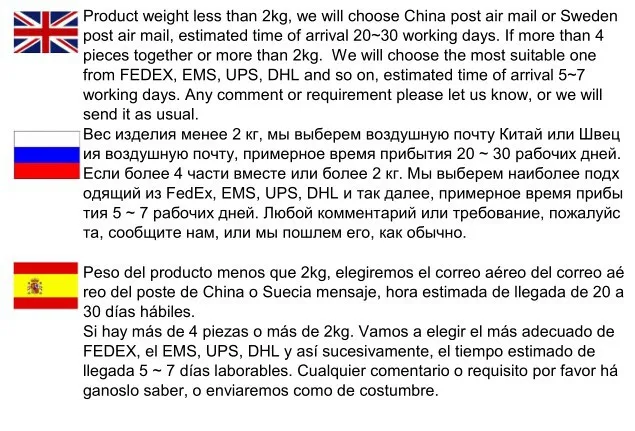 Product weight less than 2kg, we will choose China post air mail or Sweden post air mail, estimated time of arrival 20~30 working days. If more than 4 pieces together or more than 2kg.  We will choose the most suitable one from FEDEX, EMS, UPS, DHL and so on, estimated time of arrival 5~7 working days. Any comment or requirement please let us know, or we will send it as usual.

Вес изделия менее 2 кг, мы выберем воздушную почту Китай или Швец ия воздушную почту, примерное время прибытия 20 ~ 30 рабочих дней. Если более 4 части вместе или более 2 кг. Мы выберем наиболее подх одящий из FedEx, EMS, UPS, DHL и так далее, примерное время прибы тия 5 ~ 7 рабочих дней. Любой комментарий или требование, пожалуйс та, сообщите нам, или мы пошлем его, как обычно.

Peso del producto menos que 2kg, elegiremos el correo aéreo del correo aé reo del poste de China o Suecia mensaje, hora estimada de llegada de 20 a 30 días hábiles.
Si hay más de 4 piezas o más de 2kg. Vamos a elegir el más adecuado de FEDEX, el EMS, UPS, DHL y así sucesivamente, el tiempo estimado de llegada 5 ~ 7 días laborables. Cualquier comentario o requisito por favor há ganoslo saber, o enviaremos como de costumbre.